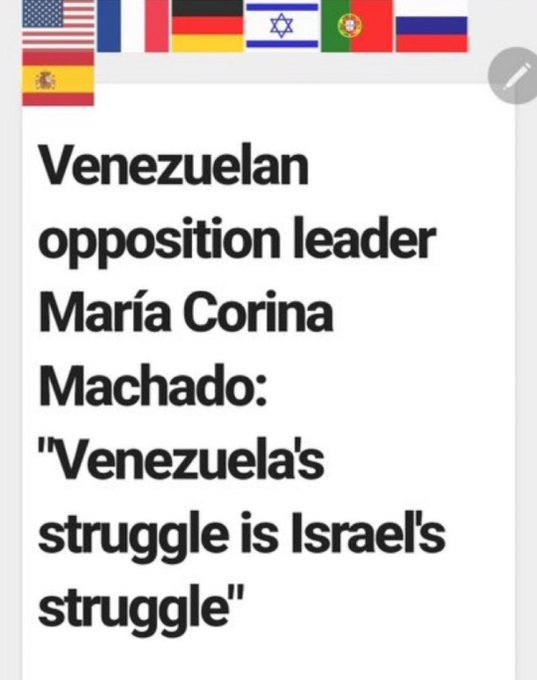 Venezuelan opposition leader María Corina Machado: "Venezuela's struggle is Israel's struggle"